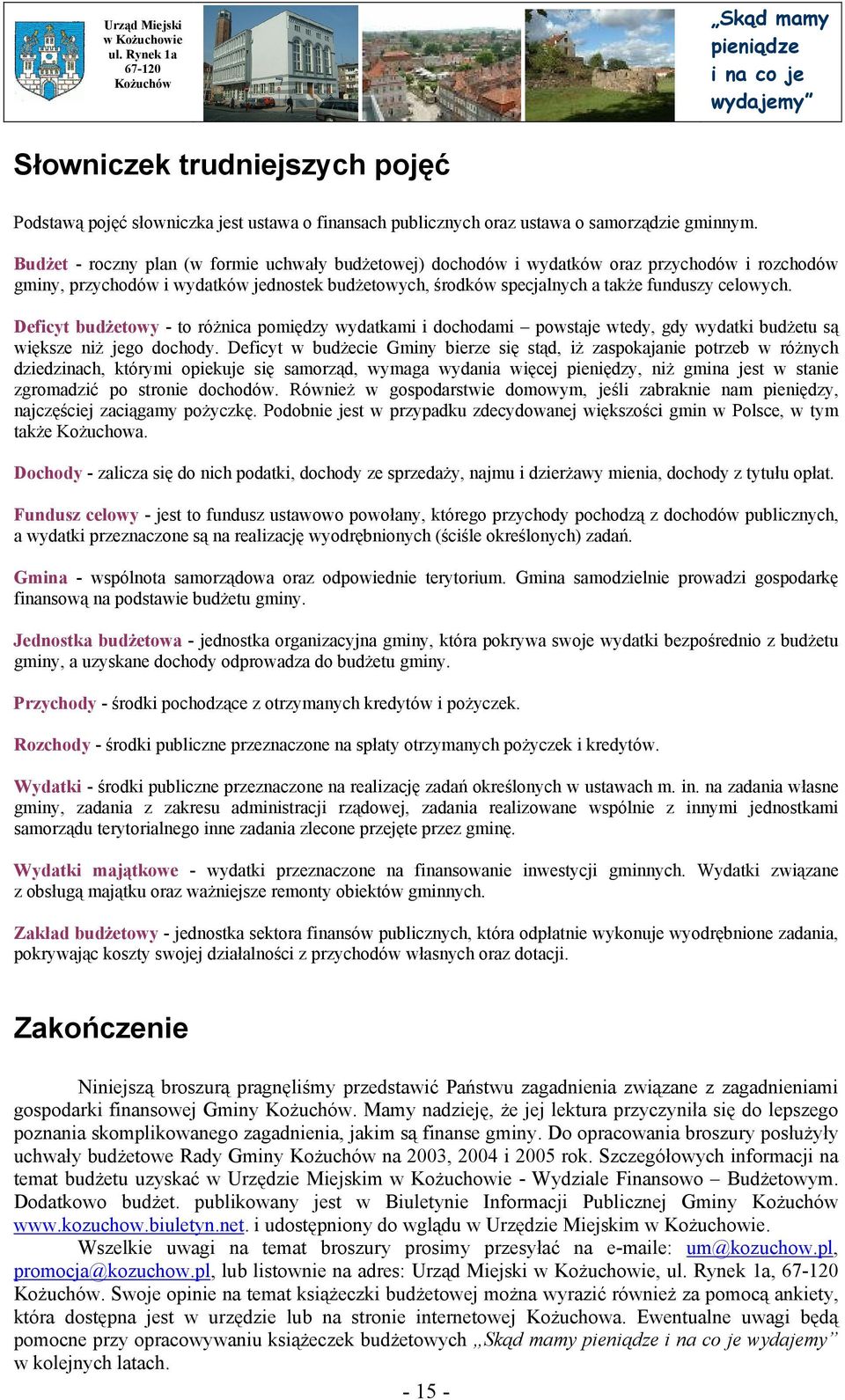 Urząd Miejski w Kożuchowie ul. Rynek 1a 67-120 Kożuchów

„Skąd mamy pieniądze i na co je wydajemy”

Słowniczek trudniejszych pojęć

Podstawą pojęć słowniczka jest ustawa o finansach publicznych oraz ustawa o samorządzie gminnym.

Budżet - roczny plan (w formie uchwały budżetowej) dochodów i wydatków oraz przychodów i rozchodów gminy, przychodów i wydatków jednostek budżetowych, środków specjalnych a także funduszy celowych.

Deficyt budżetowy - to różnica pomiędzy wydatkami i dochodami – powstaje wtedy, gdy wydatki budżetu są większe niż jego dochody. Deficyt w budżecie Gminy bierze się stąd, iż zaspokajanie potrzeb w różnych dziedzinach, którymi opiekuje się samorząd, wymaga wydania więcej pieniędzy, niż gmina jest w stanie zgromadzić po stronie dochodów. Również w gospodarstwie domowym, jeśli zabraknie nam pieniędzy, najczęściej zaciągamy pożyczkę. Podobnie jest w przypadku zdecydowanej większości gmin w Polsce, w tym także Kożuchowa.

Dochody - zalicza się do nich podatki, dochody ze sprzedaży, najmu i dzierżawy mienia, dochody z tytułu opłat.

Fundusz celowy - jest to fundusz ustawowo powołany, którego przychody pochodzą z dochodów publicznych, a wydatki przeznaczone są na realizację wyodrębnionych (ściśle określonych) zadań.

Gmina - wspólnota samorządowa oraz odpowiednie terytorium. Gmina samodzielnie prowadzi gospodarkę finansową na podstawie budżetu gminy.

Jednostka budżetowa - jednostka organizacyjna gminy, która pokrywa swoje wydatki bezpośrednio z budżetu gminy, a uzyskane dochody odprowadza do budżetu gminy.

Przychody - środki pochodzące z otrzymanych kredytów i pożyczek.

Rozchody - środki publiczne przeznaczone na spłaty otrzymanych pożyczek i kredytów.

Wydatki - środki publiczne przeznaczone na realizację zadań określonych w ustawach m. in. na zadania własne gminy, zadania z zakresu administracji rządowej, zadania realizowane wspólnie z innymi jednostkami samorządu terytorialnego inne zadania zlecone przejęte przez gminę.

Wydatki majątkowe - wydatki przeznaczone na finansowanie inwestycji gminnych. Wydatki związane z obsługą majątku oraz ważniejsze remonty obiektów gminnych.

Zakład budżetowy - jednostka sektora finansów publicznych, która odpłatnie wykonuje wyodrębnione zadania, pokrywając koszty swojej działalności z przychodów własnych oraz dotacji.

Zakończenie

Niniejszą broszurą pragnęliśmy przedstawić Państwu zagadnienia związane z zagadnieniami gospodarki finansowej Gminy Kożuchów. Mamy nadzieję, że jej lektura przyczyniła się do lepszego poznania skomplikowanego zagadnienia, jakim są finanse gminy. Do opracowania broszury posłużyły uchwały budżetowe Rady Gminy Kożuchów na 2003, 2004 i 2005 rok. Szczegółowych informacji na temat budżetu uzyskać w Urzędzie Miejskim w Kożuchowie - Wydziale Finansowo – Budżetowym. Dodatkowo budżet. publikowany jest w Biuletynie Informacji Publicznej Gminy Kożuchów www.kozuchow.biuletyn.net. i udostępniony do wglądu w Urzędzie Miejskim w Kożuchowie.
Wszelkie uwagi na temat broszury prosimy przesyłać na e-maile: um@kozuchow.pl, promocja@kozuchow.pl, lub listownie na adres: Urząd Miejski w Kożuchowie, ul. Rynek 1a, 67-120 Kożuchów. Swoje opinie na temat książeczki budżetowej można wyrazić również za pomocą ankiety, która dostępna jest w urzędzie lub na stronie internetowej Kożuchowa. Ewentualne uwagi będą pomocne przy opracowywaniu książeczek budżetowych „Skąd mamy pieniądze i na co je wydajemy” w kolejnych latach.

- 15 -